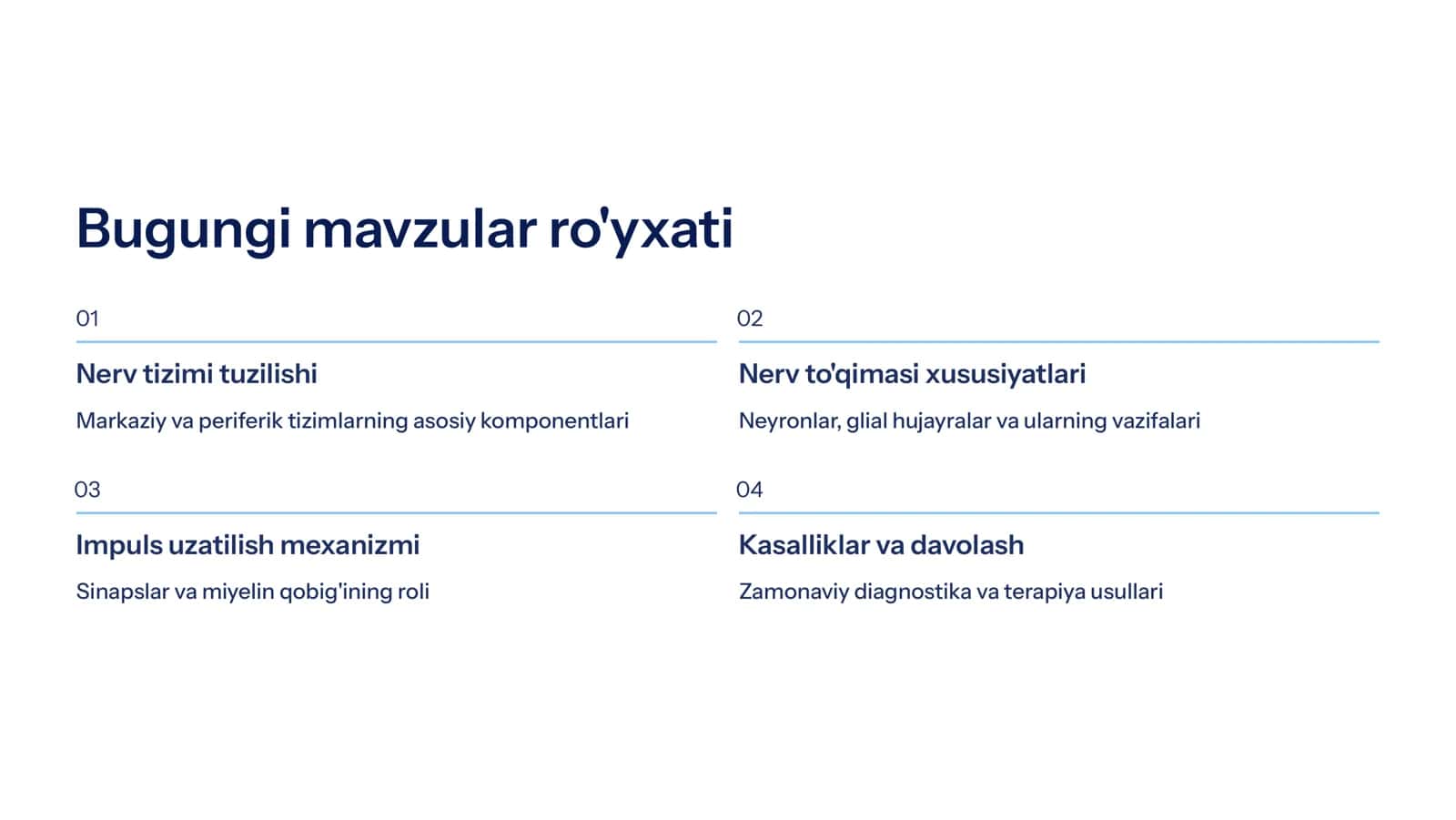 Bugungi mavzular ro'yxati

01

Nerv tizimi tuzilishi

Markaziy va periferik tizimlarning asosiy komponentlari

02

Nerv to'qimasi xususiyatlari

Neyronlar, glial hujayralar va ularning vazifalari

03

Impuls uzatilish mexanizmi

Sinapslar va miyelin qobig'ining roli

04

Kasalliklar va davolash

Zamonaviy diagnostika va terapiya usullari